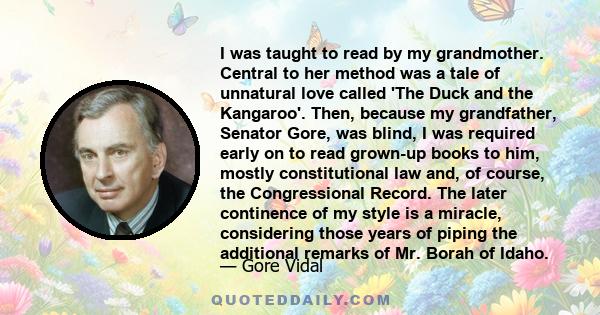 I was taught to read by my grandmother. Central to her method was a tale of unnatural love called 'The Duck and the Kangaroo'. Then, because my grandfather, Senator Gore, was blind, I was required early on to read grown-up books to him, mostly constitutional law and, of course, the Congressional Record. The later continence of my style is a miracle, considering those years of piping the additional remarks of Mr. Borah of Idaho.

— Gore Vidal

QUOTEDDAILY.COM